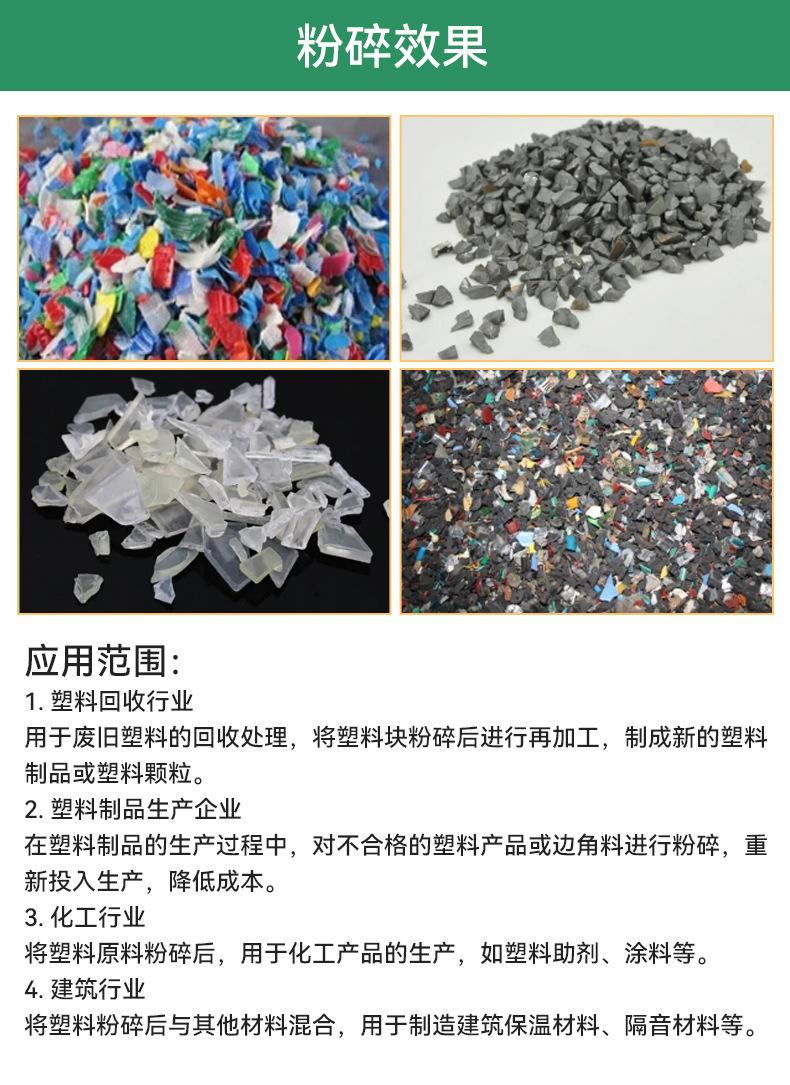 粉碎效果

应用范围:

1.塑料回收行业

用于废旧塑料的回收处理，将塑料块粉碎后进行再加工，制成新的塑料制品或塑料颗粒。

2.塑料制品生产企业

在塑料制品的生产过程中，对不合格的塑料产品或边角料进行粉碎，重新投入生产，降低成本。

3.化工行业

将塑料原料粉碎后，用于化工产品的生产，如塑料助剂、涂料等。

4.建筑行业

将塑料粉碎后与其他材料混合，用于制造建筑保温材料、隔音材料等。